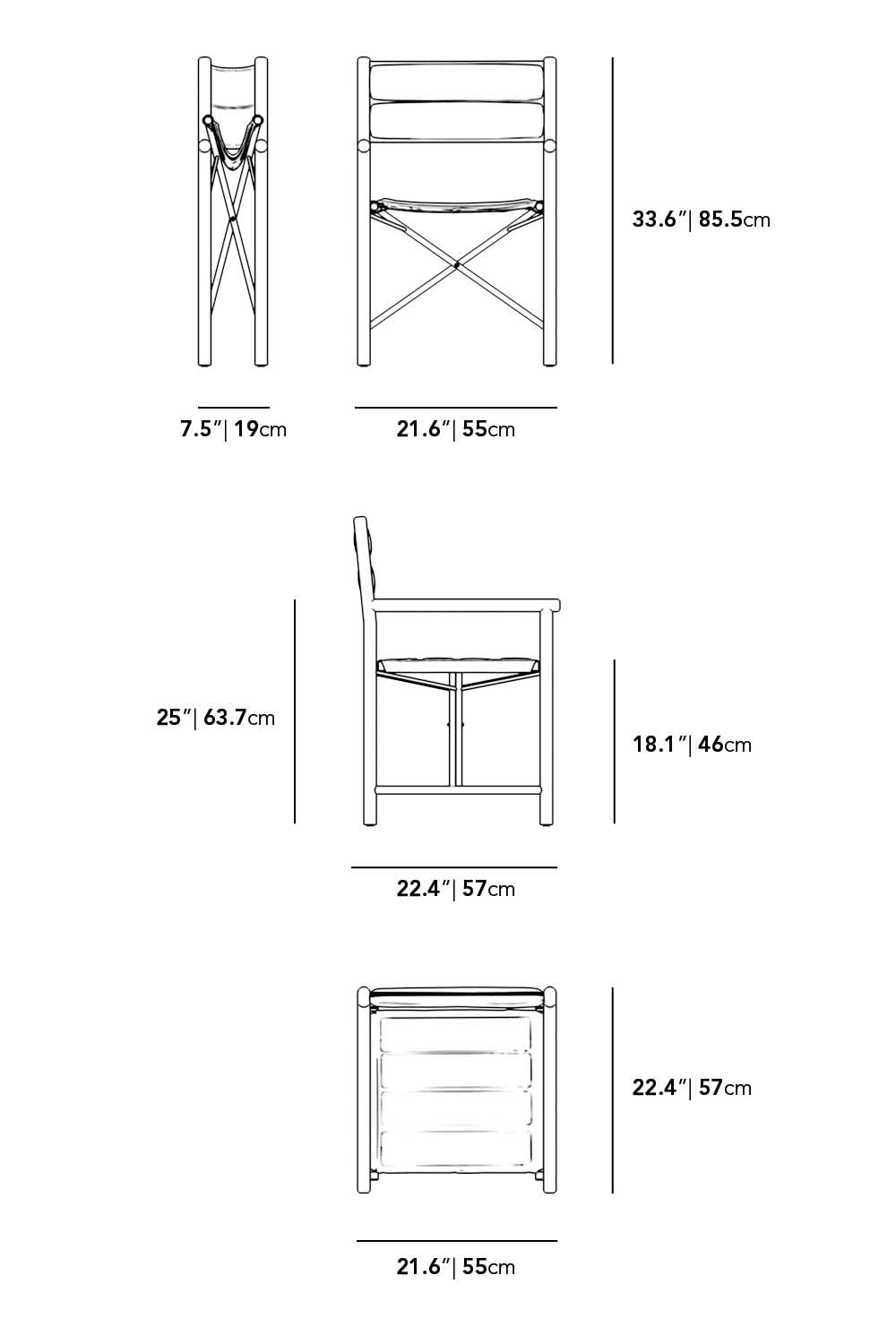 33.6″| 85.5cm

7.5″| 19cm

21.6″| 55cm

25″| 63.7cm

18.1″| 46cm

22.4″| 57cm

22.4″| 57cm

21.6″| 55cm